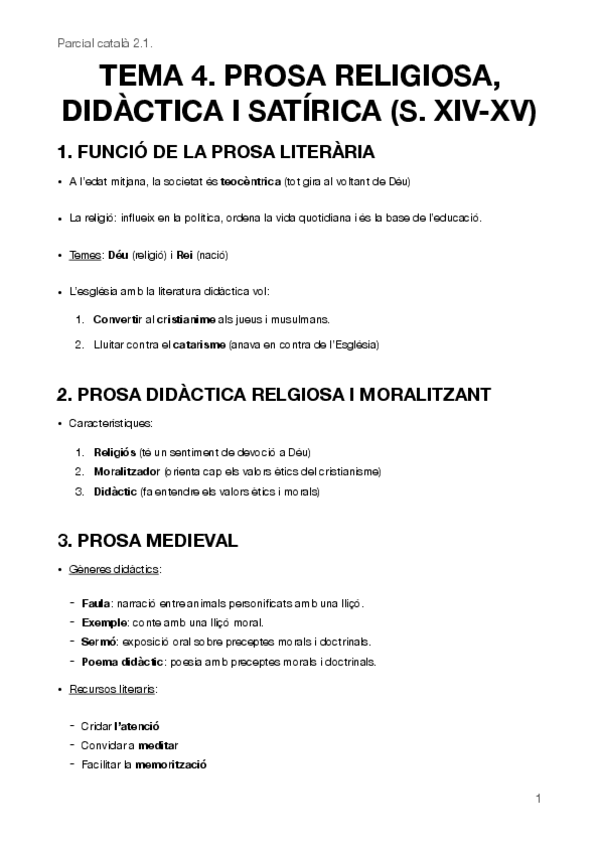 Parcial català 2.1.

TEMA 4. PROSA RELIGIOSA, DIDÀCTICA I SATÍRICA (S. XIV-XV)

1. FUNCIÓ DE LA PROSA LITERÀRIA

• A l'edat mitjana, la societat és teocèntrica (tot gira al voltant de Déu)

• La religió: influeix en la política, ordena la vida quotidiana i és la base de l'educació.

• Temes: Déu (religió) i Rei (nació)

• L'església amb la literatura didàctica vol:

1. Convertir al cristianime als jueus i musulmans.
2. Lluitar contra el catarisme (anava en contra de l'Església)

2. PROSA DIDÀCTICA RELGIOSA I MORALITZANT

• Característiques:

1. Religiós (té un sentiment de devoció a Déu)
2. Moralitzador (orienta cap els valors ètics del cristianisme)
3. Didàctic (fa entendre els valors ètics i morals)

3. PROSA MEDIEVAL

• Gèneres didàctics:

- Faula: narració entre animals personificats amb una lliçó.
- Exemple: conte amb una lliçó moral.
- Sermó: exposició oral sobre preceptes morals i doctrinals.
- Poema didàctic: poesia amb preceptes morals i doctrinals.

• Recursos literaris:

- Cridar l'atenció
- Convidar a meditar
- Facilitar la memorització

1